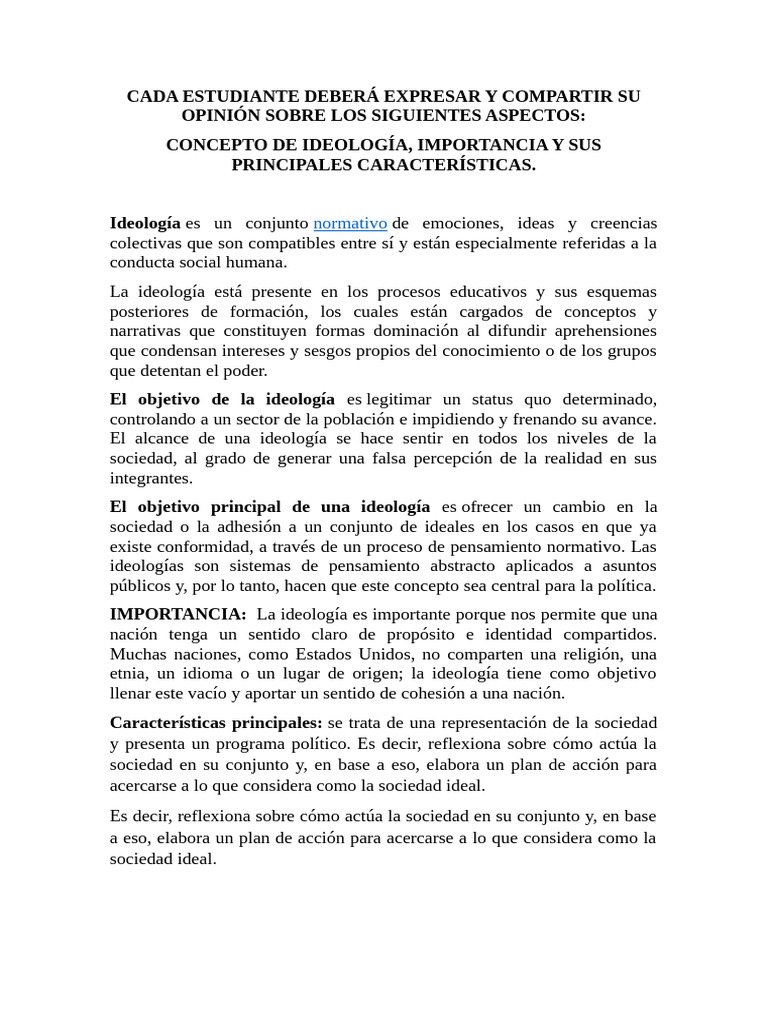 CADA ESTUDIANTE DEBERÁ EXPRESAR Y COMPARTIR SU OPINIÓN SOBRE LOS SIGUIENTES ASPECTOS:

CONCEPTO DE IDEOLOGÍA, IMPORTANCIA Y SUS PRINCIPALES CARACTERÍSTICAS.

Ideología es un conjunto normativo de emociones, ideas y creencias colectivas que son compatibles entre sí y están especialmente referidas a la conducta social humana.

La ideología está presente en los procesos educativos y sus esquemas posteriores de formación, los cuales están cargados de conceptos y narrativas que constituyen formas dominación al difundir aprehensiones que condensan intereses y sesgos propios del conocimiento o de los grupos que detentan el poder.

El objetivo de la ideología es legitimar un status quo determinado, controlando a un sector de la población e impidiendo y frenando su avance. El alcance de una ideología se hace sentir en todos los niveles de la sociedad, al grado de generar una falsa percepción de la realidad en sus integrantes.

El objetivo principal de una ideología es ofrecer un cambio en la sociedad o la adhesión a un conjunto de ideales en los casos en que ya existe conformidad, a través de un proceso de pensamiento normativo. Las ideologías son sistemas de pensamiento abstracto aplicados a asuntos públicos y, por lo tanto, hacen que este concepto sea central para la política.

IMPORTANCIA: La ideología es importante porque nos permite que una nación tenga un sentido claro de propósito e identidad compartidos. Muchas naciones, como Estados Unidos, no comparten una religión, una etnia, un idioma o un lugar de origen; la ideología tiene como objetivo llenar este vacío y aportar un sentido de cohesión a una nación.

Características principales: se trata de una representación de la sociedad y presenta un programa político. Es decir, reflexiona sobre cómo actúa la sociedad en su conjunto y, en base a eso, elabora un plan de acción para acercarse a lo que considera como la sociedad ideal.

Es decir, reflexiona sobre cómo actúa la sociedad en su conjunto y, en base a eso, elabora un plan de acción para acercarse a lo que considera como la sociedad ideal.